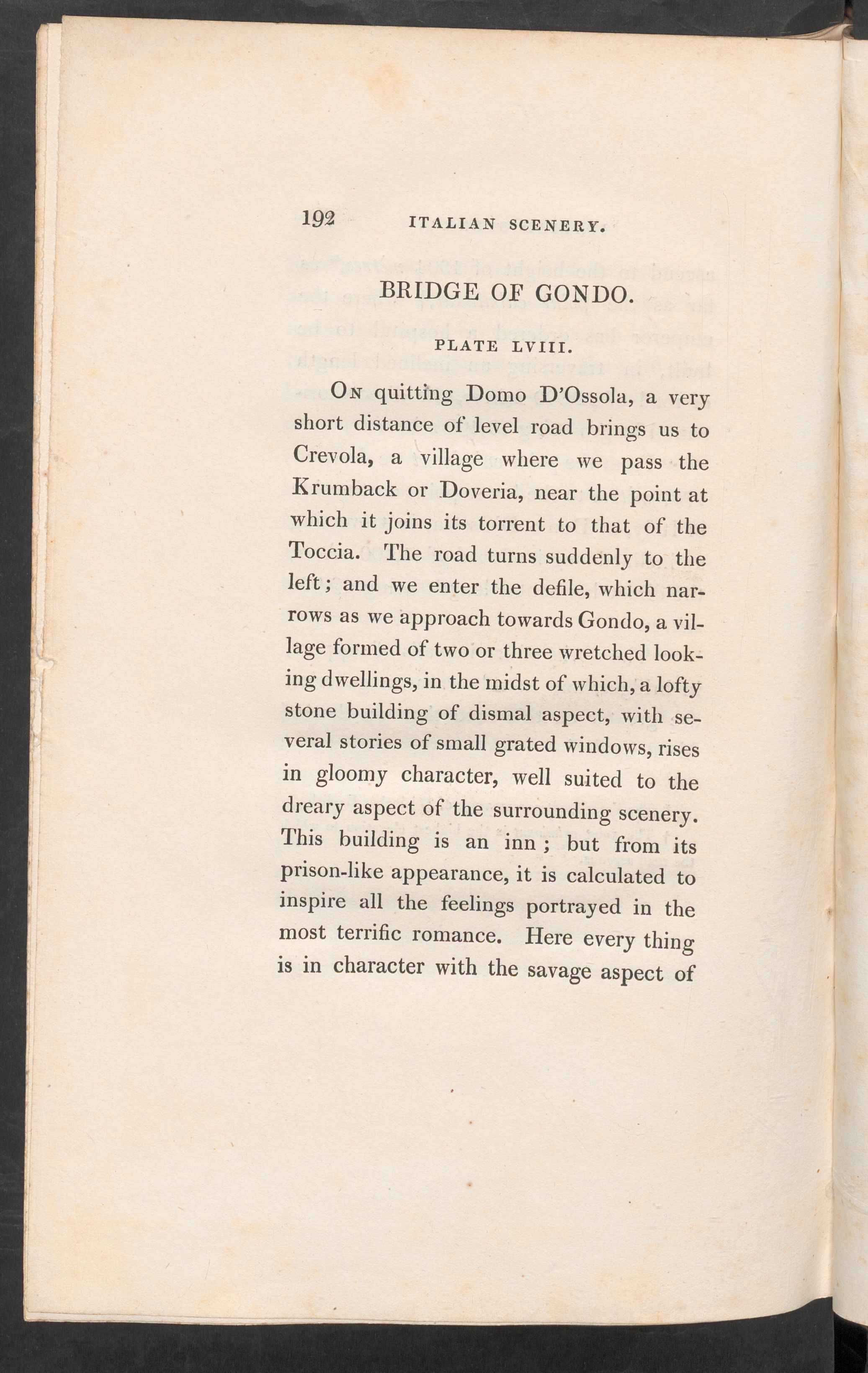 192 ITALIAN SCENERY.

BRIDGE OF GONDO.

PLATE LVIII.

On quitting Domo D'Ossola, a very short distance of level road brings us to Crevola, a village where we pass the Krumback or Doveria, near the point at which it joins its torrent to that of the Toccia. The road turns suddenly to the left; and we enter the defile, which narrows as we approach towards Gondo, a village formed of two or three wretched looking dwellings, in the midst of which, a lofty stone building of dismal aspect, with several stories of small grated windows, rises in gloomy character, well suited to the dreary aspect of the surrounding scenery. This building is an inn; but from its prison-like appearance, it is calculated to inspire all the feelings portrayed in the most terrific romance. Here every thing is in character with the savage aspect of